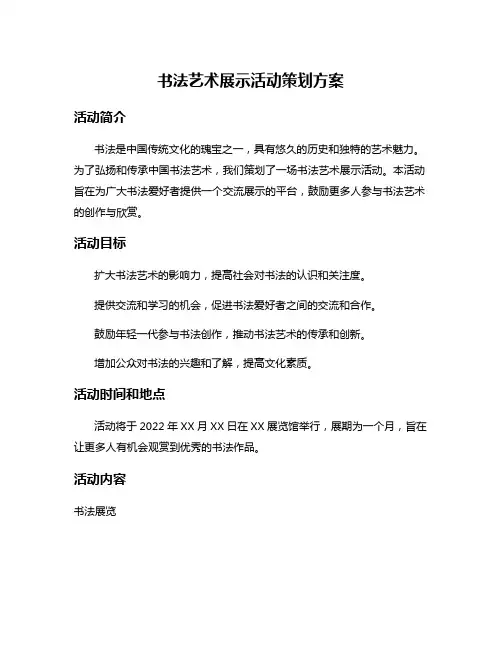 书法艺术展示活动策划方案

活动简介

书法是中国传统文化的瑰宝之一，具有悠久的历史和独特的艺术魅力。为了弘扬和传承中国书法艺术，我们策划了一场书法艺术展示活动。本活动旨在为广大书法爱好者提供一个交流展示的平台，鼓励更多人参与书法艺术的创作与欣赏。

活动目标

扩大书法艺术的影响力，提高社会对书法的认识和关注度。

提供交流和学习的机会，促进书法爱好者之间的交流和合作。

鼓励年轻一代参与书法创作，推动书法艺术的传承和创新。

增加公众对书法的兴趣和了解，提高文化素质。

活动时间和地点

活动将于 2022 年 XX 月 XX 日在 XX 展览馆举行，展期为一个月，旨在让更多人有机会观赏到优秀的书法作品。

活动内容

书法展览